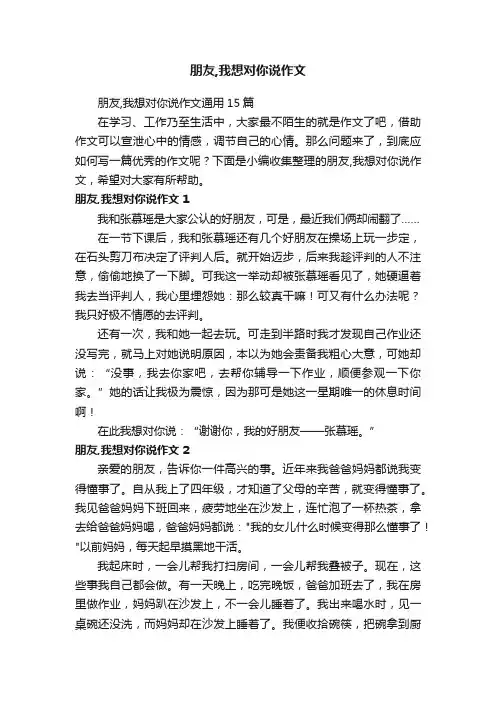 朋友,我想对你说作文

朋友,我想对你说作文通用 15 篇

在学习、工作乃至生活中，大家最不陌生的就是作文了吧，借助作文可以宣泄心中的情感，调节自己的心情。那么问题来了，到底应如何写一篇优秀的作文呢？下面是小编收集整理的朋友,我想对你说作文，希望对大家有所帮助。

朋友,我想对你说作文 1

我和张慕瑶是大家公认的好朋友，可是，最近我们俩却闹翻了……

在一节下课后，我和张慕瑶还有几个好朋友在操场上玩一步定，在石头剪刀布决定了评判人后。就开始迈步，后来我趁评判的人不注意，偷偷地换了一下脚。可我这一举动却被张慕瑶看见了，她硬逼着我去当评判人，我心里埋怨她：那么较真干嘛！可又有什么办法呢？我只好极不情愿的去评判。

还有一次，我和她一起去玩。可走到半路时我才发现自己作业还没写完，就马上对她说明原因，本以为她会责备我粗心大意，可她却说：“没事，我去你家吧，去帮你辅导一下作业，顺便参观一下你家。”她的话让我极为震惊，因为那可是她这一星期唯一的休息时间啊！

在此我想对你说：“谢谢你，我的好朋友——张慕瑶。”

朋友,我想对你说作文 2

亲爱的朋友，告诉你一件高兴的事。近年来我爸爸妈妈都说我变得懂事了。自从我上了四年级，才知道了父母的辛苦，就变得懂事了。我见爸爸妈妈下班回来，疲劳地坐在沙发上，连忙泡了一杯热茶，拿去给爸爸妈妈喝，爸爸妈妈都说："我的女儿什么时候变得那么懂事了！"以前妈妈，每天起早摸黑地干活。

我起床时，一会儿帮我打扫房间，一会儿帮我叠被子。现在，这些事我自己都会做。有一天晚上，吃完晚饭，爸爸加班去了，我在房里做作业，妈妈趴在沙发上，不一会儿睡着了。我出来喝水时，见一桌碗还没洗，而妈妈却在沙发上睡着了。我便收拾碗筷，把碗拿到厨